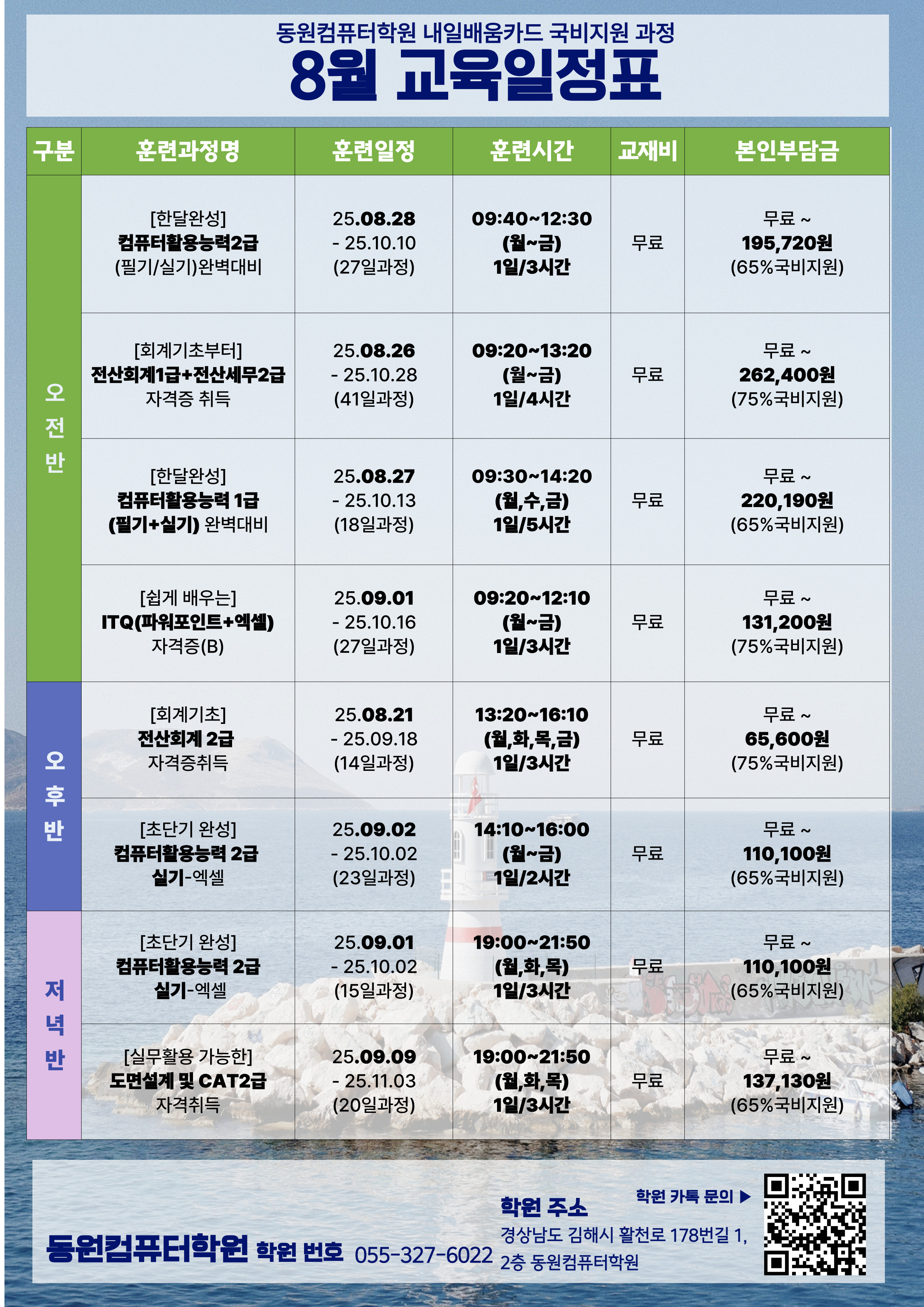 동원컴퓨터학원 내일배움카드 국비지원 과정
8월 교육일정표

| 구분 | 훈련과정명 | 훈련일정 | 훈련시간 | 교재비 | 본인부담금 |
|---|---|---|---|---|---|
| 오전반 | [한달완성] 컴퓨터활용능력2급 (필기/실기)완벽대비 | 25.08.28 - 25.10.10 (27일과정) | 09:40~12:30 (월~금) 1일/3시간 | 무료 | 무료 ~ 195,720원 (65%국비지원) |
| 오전반 | [회계기초부터] 전산회계1급+전산세무2급 자격증 취득 | 25.08.26 - 25.10.28 (41일과정) | 09:20~13:20 (월~금) 1일/4시간 | 무료 | 무료 ~ 262,400원 (75%국비지원) |
| 오전반 | [한달완성] 컴퓨터활용능력 1급 (필기+실기) 완벽대비 | 25.08.27 - 25.10.13 (18일과정) | 09:30~14:20 (월,수,금) 1일/5시간 | 무료 | 무료 ~ 220,190원 (65%국비지원) |
| 오전반 | [쉽게 배우는] ITQ(파워포인트+엑셀) 자격증(B) | 25.09.01 - 25.10.16 (27일과정) | 09:20~12:10 (월~금) 1일/3시간 | 무료 | 무료 ~ 131,200원 (75%국비지원) |
| 오후반 | [회계기초] 전산회계 2급 자격증취득 | 25.08.21 - 25.09.18 (14일과정) | 13:20~16:10 (월,화,목,금) 1일/3시간 | 무료 | 무료 ~ 65,600원 (75%국비지원) |
| 오후반 | [초단기 완성] 컴퓨터활용능력 2급 실기-엑셀 | 25.09.02 - 25.10.02 (23일과정) | 14:10~16:00 (월~금) 1일/2시간 | 무료 | 무료 ~ 110,100원 (65%국비지원) |
| 저녁반 | [초단기 완성] 컴퓨터활용능력 2급 실기-엑셀 | 25.09.01 - 25.10.02 (15일과정) | 19:00~21:50 (월,화,목) 1일/3시간 | 무료 | 무료 ~ 110,100원 (65%국비지원) |
| 저녁반 | [실무활용 가능한] 도면설계 및 CAT2급 자격취득 | 25.09.09 - 25.11.03 (20일과정) | 19:00~21:50 (월,화,목) 1일/3시간 | 무료 | 무료 ~ 137,130원 (65%국비지원) |

동원컴퓨터학원 학원 번호 055-327-6022
학원 주소
경상남도 김해시 활천로 178번길 1, 2층 동원컴퓨터학원
학원 카톡 문의 ▶